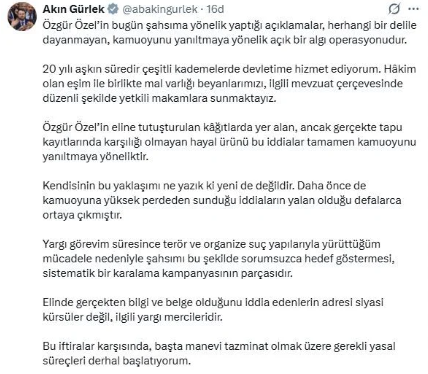 Akın Gürlek @abakingurlek · 16d

Özgür Özel'in bugün şahsıma yönelik yaptığı açıklamalar, herhangi bir delile dayanmayan, kamuoyunu yanıltmaya yönelik açık bir algı operasyonudur.

20 yılı aşkın süredir çeşitli kademelerde devletime hizmet ediyorum. Hâkim olan eşim ile birlikte mal varlığı beyanlarımızı, ilgili mevzuat çerçevesinde düzenli şekilde yetkili makamlara sunmaktayız.

Özgür Özel'in eline tutuşturulan kâğıtlarda yer alan, ancak gerçekte tapu kayıtlarında karşılığı olmayan hayal ürünü bu iddialar tamamen kamuoyunu yanıltmaya yöneliktir.

Kendisinin bu yaklaşımı ne yazık ki yeni de değildir. Daha önce de kamuoyuna yüksek perdeden sunduğu iddiaların yalan olduğu defalarca ortaya çıkmıştır.

Yargı görevim süresince terör ve organize suç yapılarıyla yürüttüğüm mücadele nedeniyle şahsımı bu şekilde sorumsuzca hedef göstermesi, sistematik bir karalama kampanyasının parçasıdır.

Elinde gerçekten bilgi ve belge olduğunu iddia edenlerin adresi siyasi kürsüler değil, ilgili yargı mercileridir.

Bu iftiralar karşısında, başta manevi tazminat olmak üzere gerekli yasal süreçleri derhal başlatıyorum.